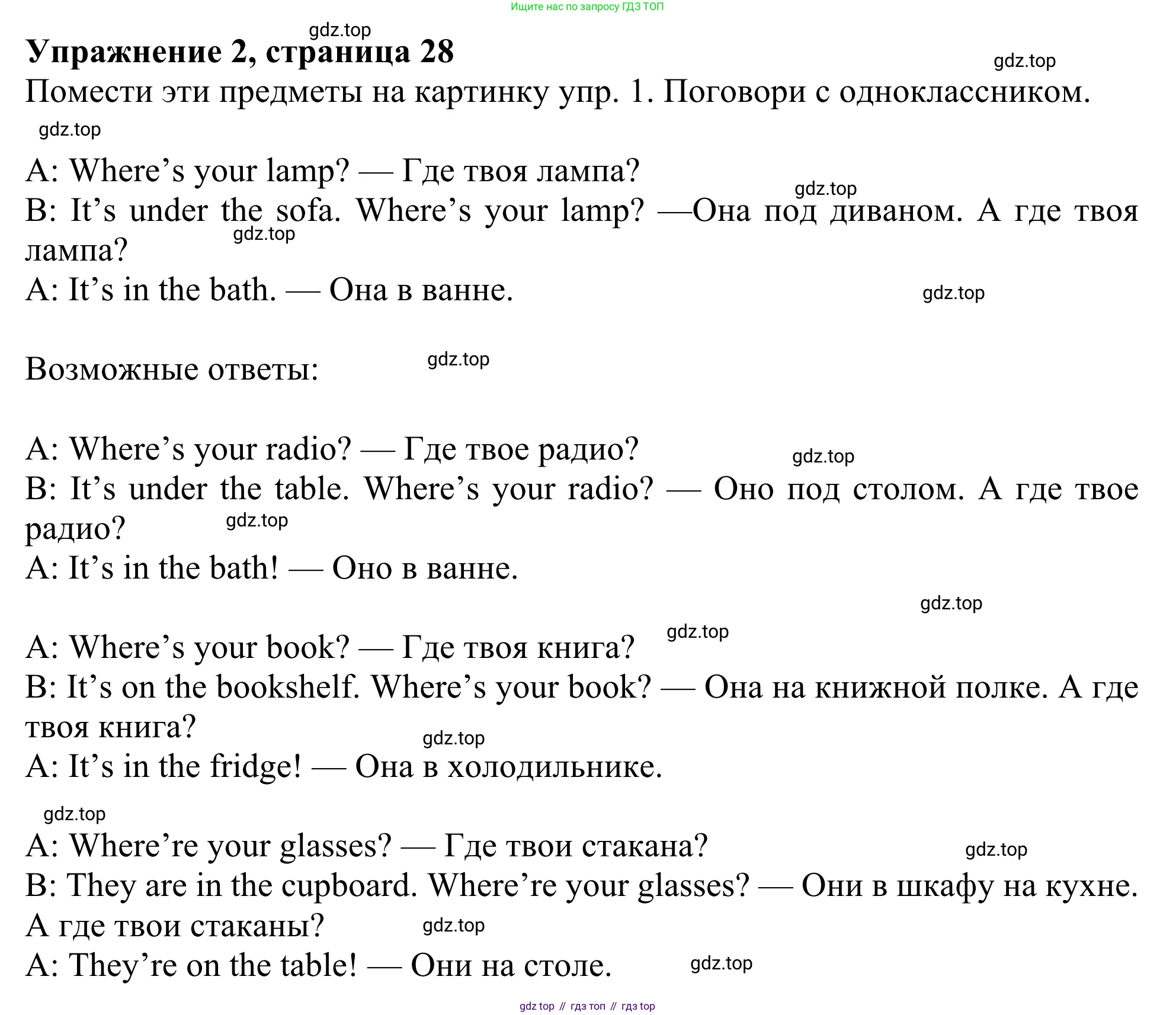 Ищите нас по запросу ГДЗ ТОП

gdz.top

**Упражнение 2, страница 28**

gdz.top

Помести эти предметы на картинку упр. 1. Поговори с одноклассником.

gdz.top

A: Where’s your lamp? — Где твоя лампа?

gdz.top

B: It’s under the sofa. Where’s your lamp? —Она под диваном. А где твоя лампа?

gdz.top

A: It’s in the bath. — Она в ванне.

gdz.top

Возможные ответы:

gdz.top

A: Where’s your radio? — Где твое радио?

gdz.top

B: It’s under the table. Where’s your radio? — Оно под столом. А где твое радио?

gdz.top

A: It’s in the bath! — Оно в ванне.

gdz.top

gdz.top

A: Where’s your book? — Где твоя книга?

B: It’s on the bookshelf. Where’s your book? — Она на книжной полке. А где твоя книга?

gdz.top

A: It’s in the fridge! — Она в холодильнике.

gdz.top

A: Where’re your glasses? — Где твои стакана?

gdz.top

B: They are in the cupboard. Where’re your glasses? — Они в шкафу на кухне. А где твои стаканы?

gdz.top

A: They’re on the table! — Они на столе.

gdz.top

gdz top // гдз топ // гдз top